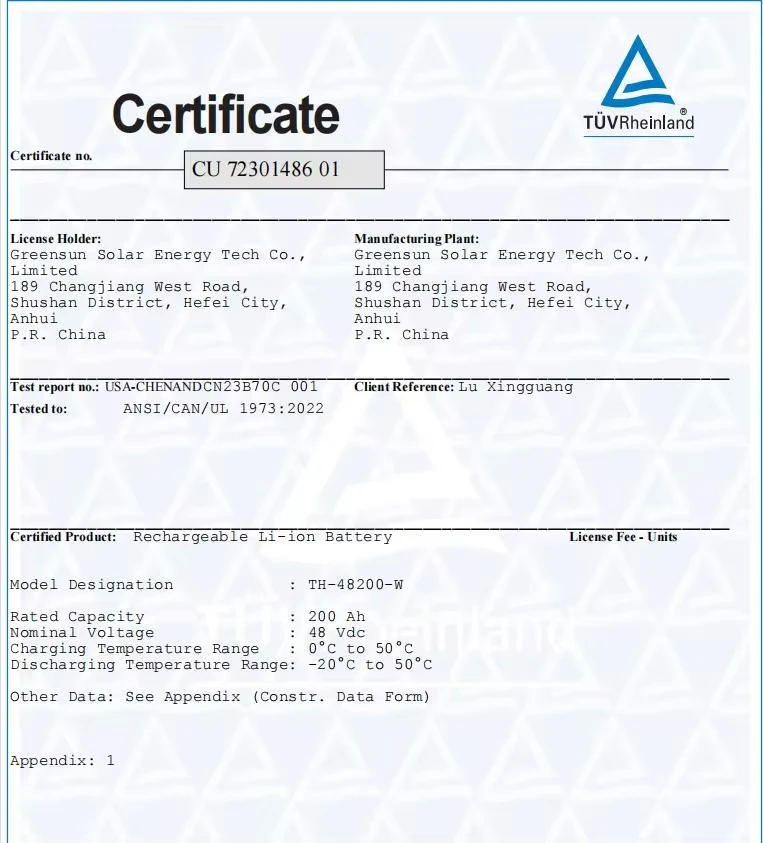 Certificate

TÜVRheinland®

Certificate no. CU 72301486 01

License Holder:
Greensun Solar Energy Tech Co., Limited
189 Changjiang West Road,
Shushan District, Hefei City,
Anhui
P.R. China

Manufacturing Plant:
Greensun Solar Energy Tech Co., Limited
189 Changjiang West Road,
Shushan District, Hefei City,
Anhui
P.R. China

Test report no.: USA-CHENANDCN23B70C 001

Client Reference: Lu Xingguang

Tested to: ANSI/CAN/UL 1973:2022

Certified Product: Rechargeable Li-ion Battery

License Fee - Units

Model Designation : TH-48200-W

Rated Capacity : 200 Ah
Nominal Voltage : 48 Vdc
Charging Temperature Range : 0°C to 50°C
Discharging Temperature Range: -20°C to 50°C

Other Data: See Appendix (Constr. Data Form)

Appendix: 1